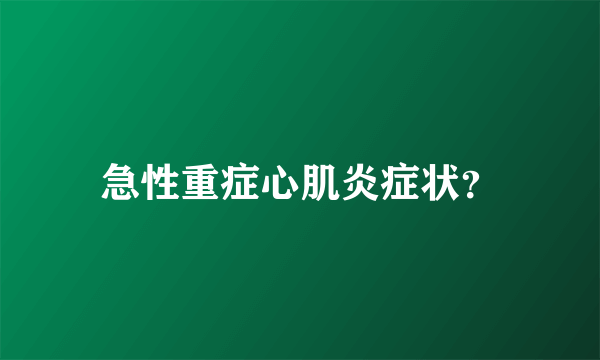 急性重症心肌炎症状?